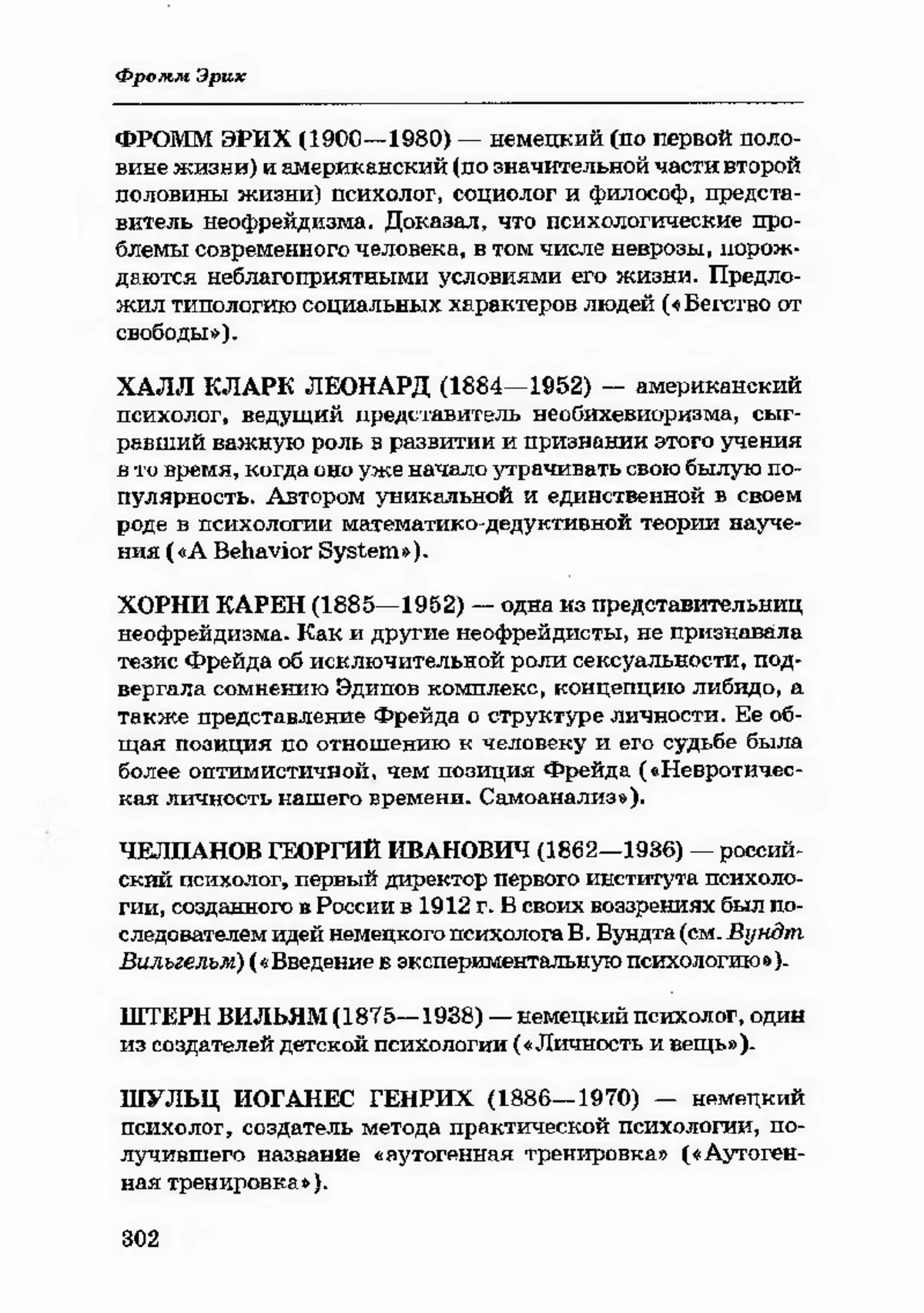 Фромм Эрих

ФРОММ ЭРИХ (1900—1980) — немецкий (по первой половине жизни) и американский (по значительной части второй половины жизни) психолог, социолог и философ, представитель неофрейдизма. Доказал, что психологические проблемы современного человека, в том числе неврозы, порождаются неблагоприятными условиями его жизни. Предложил типологию социальных характеров людей («Бегство от свободы»).

ХАЛЛ КЛАРК ЛЕОНАРД (1884—1952) — американский психолог, ведущий представитель необихевиоризма, сыгравший важную роль в развитии и признании этого учения в то время, когда оно уже начало утрачивать свою былую популярность. Автором уникальной и единственной в своем роде в психологии математико-дедуктивной теории научения («A Behavior System»).

ХОРНИ КАРЕН (1885—1952) — одна из представительниц неофрейдизма. Как и другие неофрейдисты, не признавала тезис Фрейда об исключительной роли сексуальности, подвергала сомнению Эдипов комплекс, концепцию либидо, а также представление Фрейда о структуре личности. Ее общая позиция по отношению к человеку и его судьбе была более оптимистичной, чем позиция Фрейда («Невротическая личность нашего времени. Самоанализ»).

ЧЕЛПАНОВ ГЕОРГИЙ ИВАНОВИЧ (1862—1936) — российский психолог, первый директор первого института психологии, созданного в России в 1912 г. В своих воззрениях был последователем идей немецкого психолога В. Вундта (см. Вундт Вильгельм) («Введение в экспериментальную психологию»).

ШТЕРН ВИЛЬЯМ (1875—1938) — немецкий психолог, один из создателей детской психологии («Личность и вещь»).

ШУЛЬЦ ИОГАНЕС ГЕНРИХ (1886—1970) — немецкий психолог, создатель метода практической психологии, получившего название «аутогенная тренировка» («Аутогенная тренировка»).

302